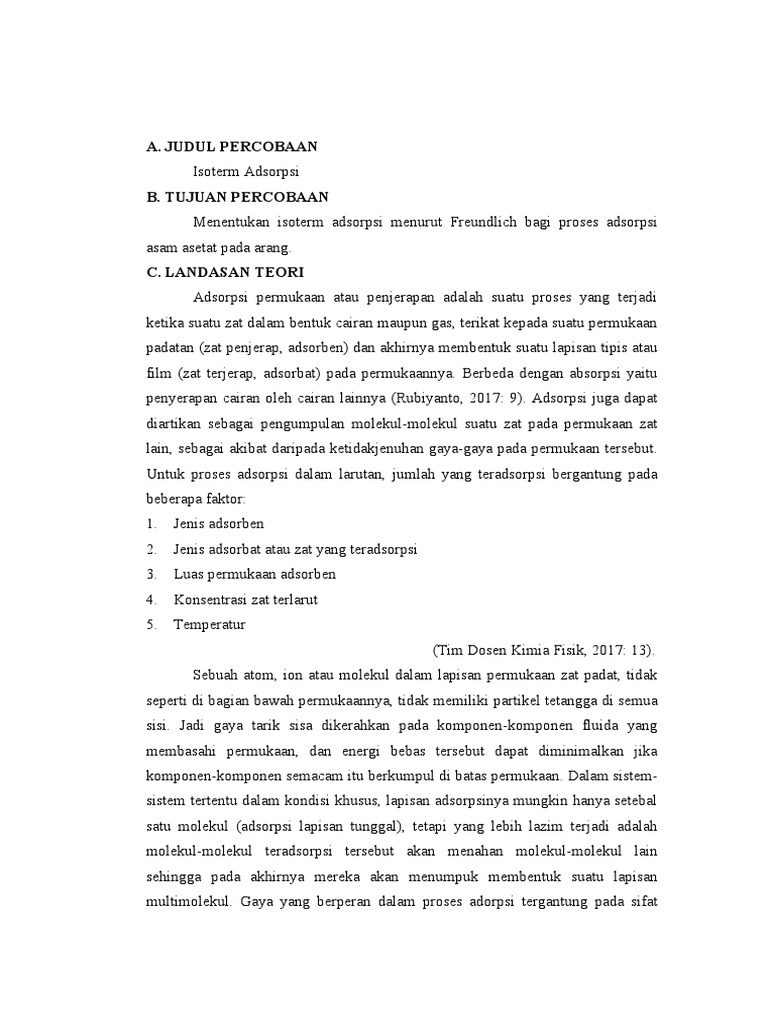 A. JUDUL PERCOBAAN

Isoterm Adsorpsi

B. TUJUAN PERCOBAAN

Menentukan isoterm adsorpsi menurut Freundlich bagi proses adsorpsi asam asetat pada arang.

C. LANDASAN TEORI

Adsorpsi permukaan atau penjerapan adalah suatu proses yang terjadi ketika suatu zat dalam bentuk cairan maupun gas, terikat kepada suatu permukaan padatan (zat penjerap, adsorben) dan akhirnya membentuk suatu lapisan tipis atau film (zat terjerap, adsorbat) pada permukaannya. Berbeda dengan absorpsi yaitu penyerapan cairan oleh cairan lainnya (Rubiyanto, 2017: 9). Adsorpsi juga dapat diartikan sebagai pengumpulan molekul-molekul suatu zat pada permukaan zat lain, sebagai akibat daripada ketidakjenuhan gaya-gaya pada permukaan tersebut. Untuk proses adsorpsi dalam larutan, jumlah yang teradsorpsi bergantung pada beberapa faktor:

1. Jenis adsorben
2. Jenis adsorbat atau zat yang teradsorpsi
3. Luas permukaan adsorben
4. Konsentrasi zat terlarut
5. Temperatur

(Tim Dosen Kimia Fisik, 2017: 13).

Sebuah atom, ion atau molekul dalam lapisan permukaan zat padat, tidak seperti di bagian bawah permukaannya, tidak memiliki partikel tetangga di semua sisi. Jadi gaya tarik sisa dikerahkan pada komponen-komponen fluida yang membasahi permukaan, dan energi bebas tersebut dapat diminimalkan jika komponen-komponen semacam itu berkumpul di batas permukaan. Dalam sistem-sistem tertentu dalam kondisi khusus, lapisan adsorpsinya mungkin hanya setebal satu molekul (adsorpsi lapisan tunggal), tetapi yang lebih lazim terjadi adalah molekul-molekul teradsorpsi tersebut akan menahan molekul-molekul lain sehingga pada akhirnya mereka akan menumpuk membentuk suatu lapisan multimolekul. Gaya yang berperan dalam proses adorpsi tergantung pada sifat